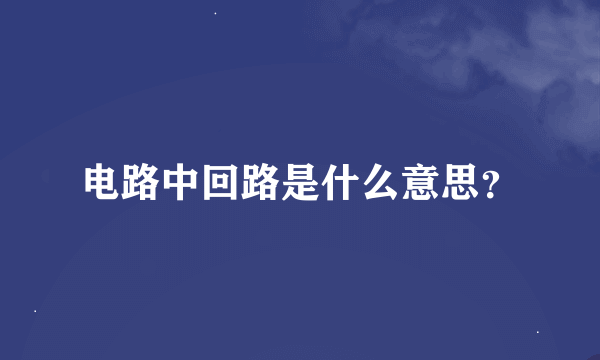 电路中回路是什么意思？